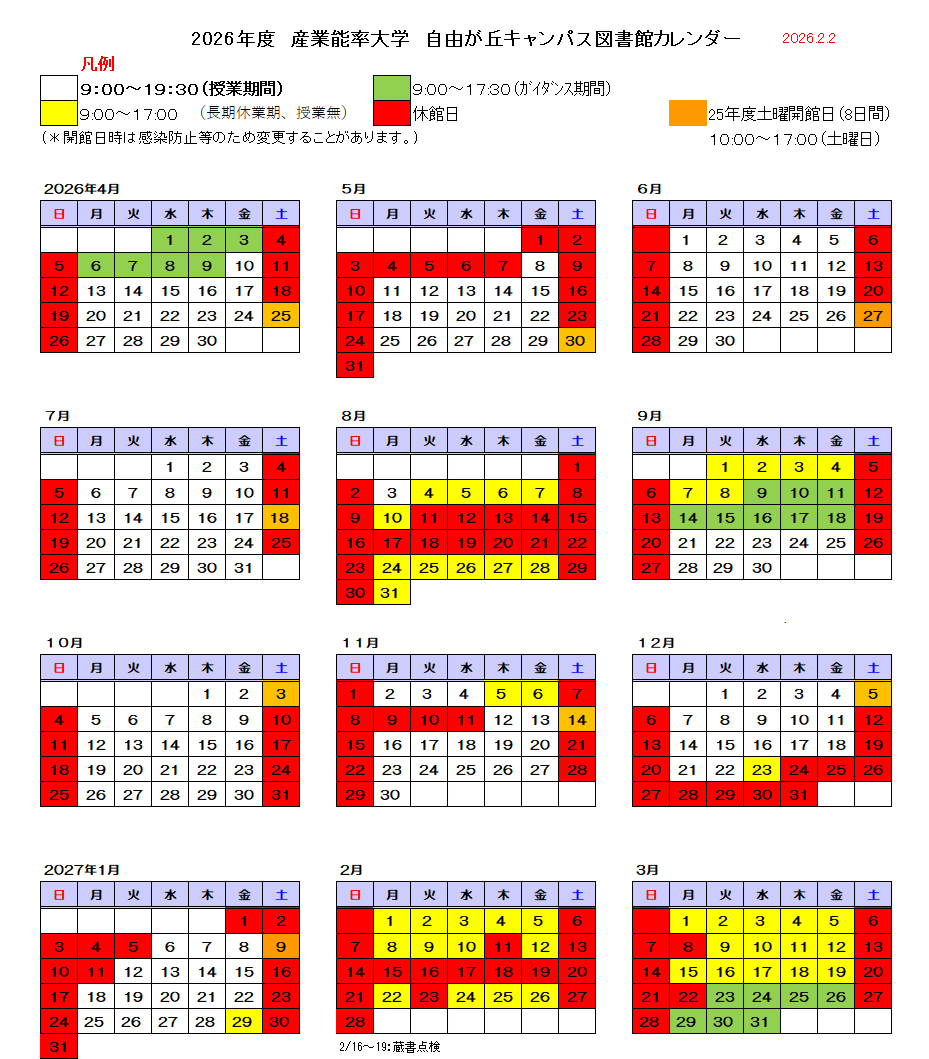 2026年度 産業能率大学 自由が丘キャンパス図書館カレンダー 2026.2.2

凡例
9:00～19:30(授業期間)
9:00～17:30(ｶﾞｲﾀﾞﾝｽ期間)
9:00～17:00 (長期休業期、授業無)
休館日
25年度土曜開館日(8日間)
10:00～17:00(土曜日)
(＊開館日時は感染防止等のため変更することがあります。)

2026年4月

| 日 | 月 | 火 | 水 | 木 | 金 | 土 |
|---|---|---|---|---|---|---|
| | | | 1 | 2 | 3 | 4 |
| 5 | 6 | 7 | 8 | 9 | 10 | 11 |
| 12 | 13 | 14 | 15 | 16 | 17 | 18 |
| 19 | 20 | 21 | 22 | 23 | 24 | 25 |
| 26 | 27 | 28 | 29 | 30 | | |

5月

| 日 | 月 | 火 | 水 | 木 | 金 | 土 |
|---|---|---|---|---|---|---|
| | | | | | 1 | 2 |
| 3 | 4 | 5 | 6 | 7 | 8 | 9 |
| 10 | 11 | 12 | 13 | 14 | 15 | 16 |
| 17 | 18 | 19 | 20 | 21 | 22 | 23 |
| 24 | 25 | 26 | 27 | 28 | 29 | 30 |
| 31 | | | | | | |

6月

| 日 | 月 | 火 | 水 | 木 | 金 | 土 |
|---|---|---|---|---|---|---|
| | 1 | 2 | 3 | 4 | 5 | 6 |
| 7 | 8 | 9 | 10 | 11 | 12 | 13 |
| 14 | 15 | 16 | 17 | 18 | 19 | 20 |
| 21 | 22 | 23 | 24 | 25 | 26 | 27 |
| 28 | 29 | 30 | | | | |

7月

| 日 | 月 | 火 | 水 | 木 | 金 | 土 |
|---|---|---|---|---|---|---|
| | | | 1 | 2 | 3 | 4 |
| 5 | 6 | 7 | 8 | 9 | 10 | 11 |
| 12 | 13 | 14 | 15 | 16 | 17 | 18 |
| 19 | 20 | 21 | 22 | 23 | 24 | 25 |
| 26 | 27 | 28 | 29 | 30 | 31 | |

8月

| 日 | 月 | 火 | 水 | 木 | 金 | 土 |
|---|---|---|---|---|---|---|
| | | | | | | 1 |
| 2 | 3 | 4 | 5 | 6 | 7 | 8 |
| 9 | 10 | 11 | 12 | 13 | 14 | 15 |
| 16 | 17 | 18 | 19 | 20 | 21 | 22 |
| 23 | 24 | 25 | 26 | 27 | 28 | 29 |
| 30 | 31 | | | | | |

9月

| 日 | 月 | 火 | 水 | 木 | 金 | 土 |
|---|---|---|---|---|---|---|
| | | 1 | 2 | 3 | 4 | 5 |
| 6 | 7 | 8 | 9 | 10 | 11 | 12 |
| 13 | 14 | 15 | 16 | 17 | 18 | 19 |
| 20 | 21 | 22 | 23 | 24 | 25 | 26 |
| 27 | 28 | 29 | 30 | | | |

10月

| 日 | 月 | 火 | 水 | 木 | 金 | 土 |
|---|---|---|---|---|---|---|
| | | | | 1 | 2 | 3 |
| 4 | 5 | 6 | 7 | 8 | 9 | 10 |
| 11 | 12 | 13 | 14 | 15 | 16 | 17 |
| 18 | 19 | 20 | 21 | 22 | 23 | 24 |
| 25 | 26 | 27 | 28 | 29 | 30 | 31 |

11月

| 日 | 月 | 火 | 水 | 木 | 金 | 土 |
|---|---|---|---|---|---|---|
| 1 | 2 | 3 | 4 | 5 | 6 | 7 |
| 8 | 9 | 10 | 11 | 12 | 13 | 14 |
| 15 | 16 | 17 | 18 | 19 | 20 | 21 |
| 22 | 23 | 24 | 25 | 26 | 27 | 28 |
| 29 | 30 | | | | | |

12月

| 日 | 月 | 火 | 水 | 木 | 金 | 土 |
|---|---|---|---|---|---|---|
| | | 1 | 2 | 3 | 4 | 5 |
| 6 | 7 | 8 | 9 | 10 | 11 | 12 |
| 13 | 14 | 15 | 16 | 17 | 18 | 19 |
| 20 | 21 | 22 | 23 | 24 | 25 | 26 |
| 27 | 28 | 29 | 30 | 31 | | |

2027年1月

| 日 | 月 | 火 | 水 | 木 | 金 | 土 |
|---|---|---|---|---|---|---|
| | | | | | 1 | 2 |
| 3 | 4 | 5 | 6 | 7 | 8 | 9 |
| 10 | 11 | 12 | 13 | 14 | 15 | 16 |
| 17 | 18 | 19 | 20 | 21 | 22 | 23 |
| 24 | 25 | 26 | 27 | 28 | 29 | 30 |
| 31 | | | | | | |

2月

| 日 | 月 | 火 | 水 | 木 | 金 | 土 |
|---|---|---|---|---|---|---|
| | 1 | 2 | 3 | 4 | 5 | 6 |
| 7 | 8 | 9 | 10 | 11 | 12 | 13 |
| 14 | 15 | 16 | 17 | 18 | 19 | 20 |
| 21 | 22 | 23 | 24 | 25 | 26 | 27 |
| 28 | | | | | | |

2/16～19:蔵書点検

3月

| 日 | 月 | 火 | 水 | 木 | 金 | 土 |
|---|---|---|---|---|---|---|
| | 1 | 2 | 3 | 4 | 5 | 6 |
| 7 | 8 | 9 | 10 | 11 | 12 | 13 |
| 14 | 15 | 16 | 17 | 18 | 19 | 20 |
| 21 | 22 | 23 | 24 | 25 | 26 | 27 |
| 28 | 29 | 30 | 31 | | | |